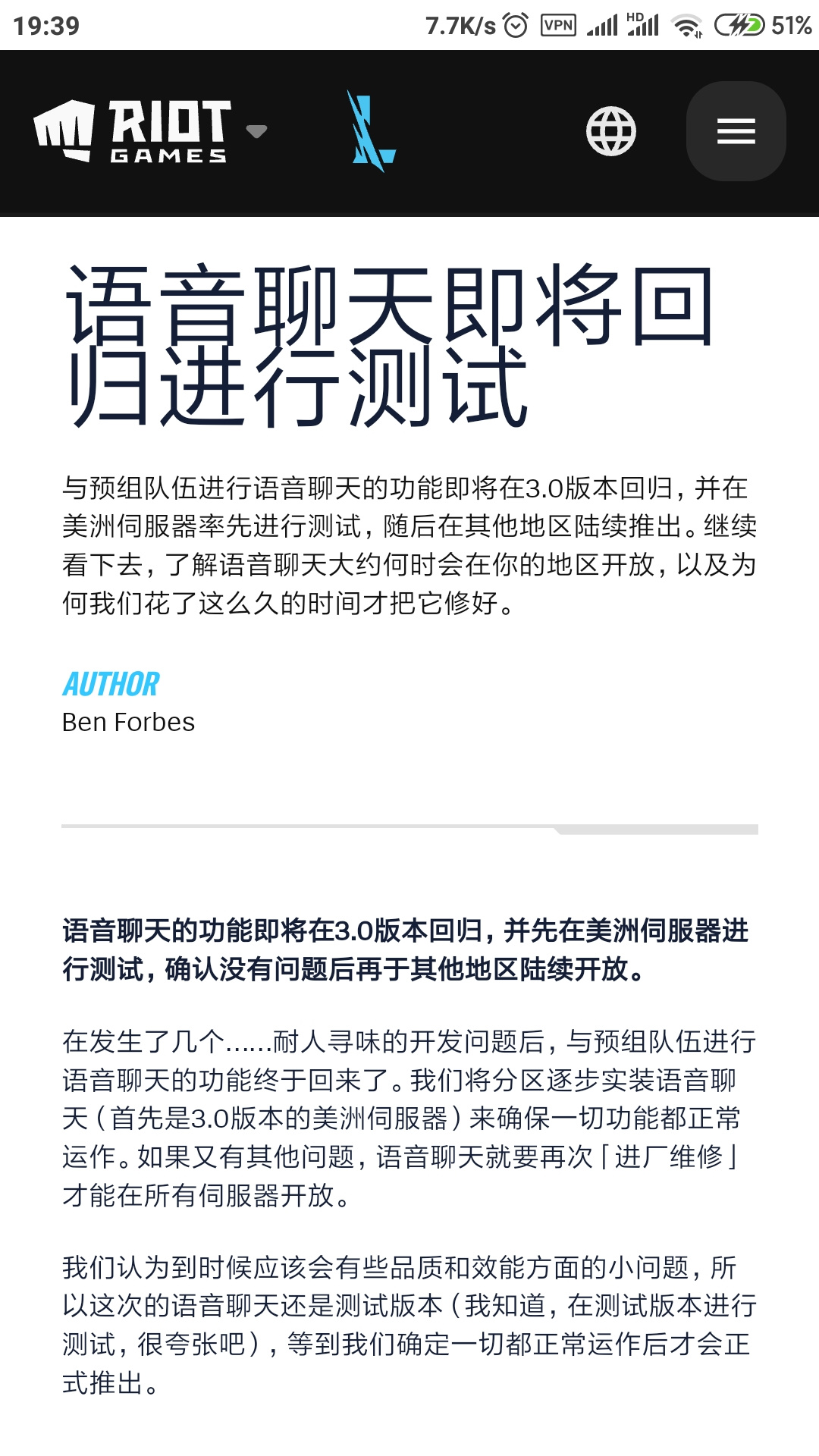 19:39 7.7K/s VPN HD 51%

RIOT GAMES

语音聊天即将回归进行测试

与预组队伍进行语音聊天的功能即将在3.0版本回归，并在美洲伺服器率先进行测试，随后在其他地区陆续推出。继续看下去，了解语音聊天大约何时会在你的地区开放，以及为何我们花了这么久的时间才把它修好。

AUTHOR
Ben Forbes

语音聊天的功能即将在3.0版本回归，并先在美洲伺服器进行测试，确认没有问题后再于其他地区陆续开放。

在发生了几个……耐人寻味的开发问题后，与预组队伍进行语音聊天的功能终于回来了。我们将分区逐步实装语音聊天（首先是3.0版本的美洲伺服器）来确保一切功能都正常运作。如果又有其他问题，语音聊天就要再次「进厂维修」才能在所有伺服器开放。

我们认为到时候应该会有些品质和效能方面的小问题，所以这次的语音聊天还是测试版本（我知道，在测试版本进行测试，很夸张吧），等到我们确定一切都正常运作后才会正式推出。